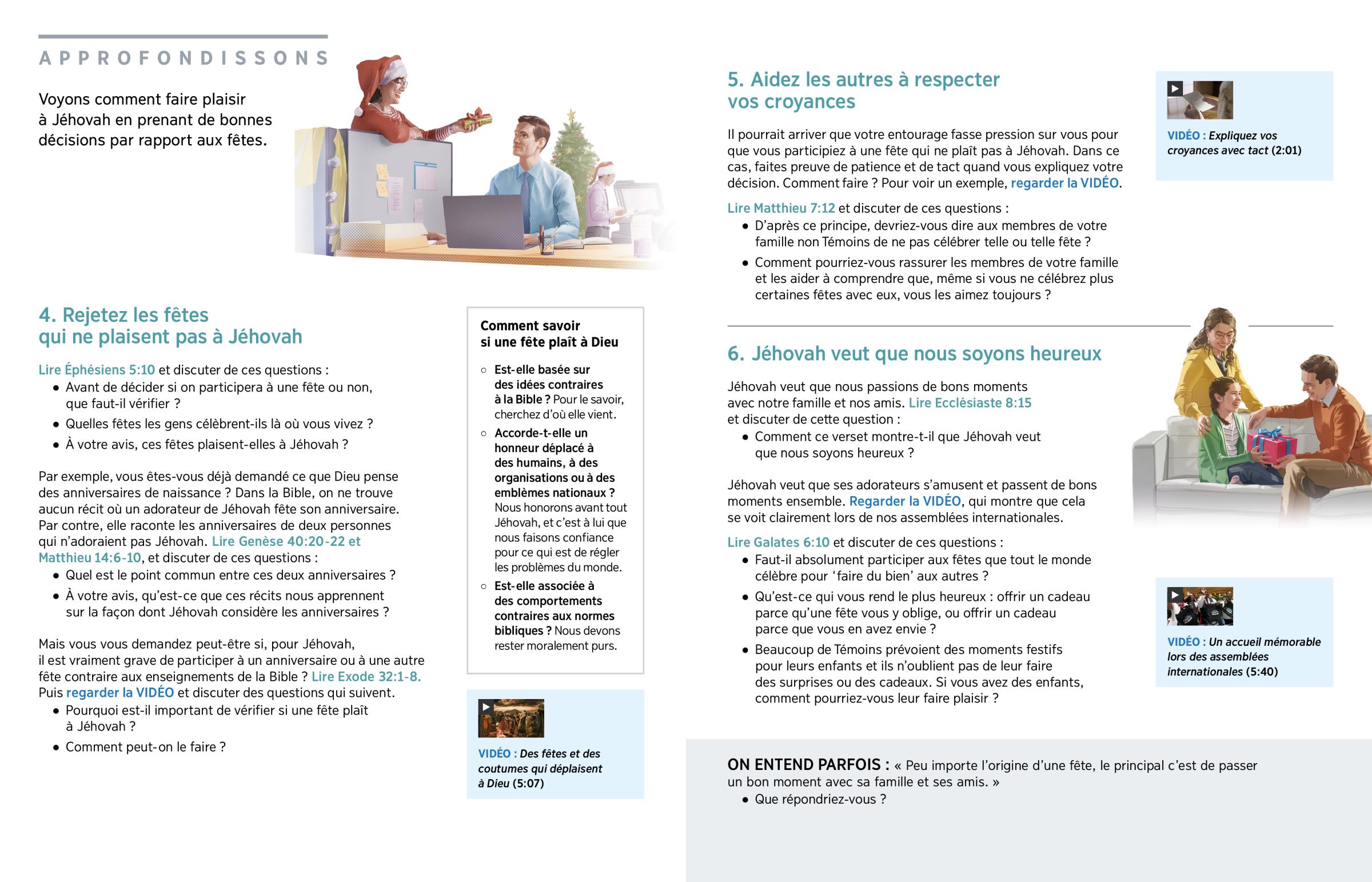 APPROFONDISSONS

Voyons comment faire plaisir à Jéhovah en prenant de bonnes décisions par rapport aux fêtes.

4. Rejetez les fêtes qui ne plaisent pas à Jéhovah

Lire Éphésiens 5:10 et discuter de ces questions :
• Avant de décider si on participera à une fête ou non, que faut-il vérifier ?
• Quelles fêtes les gens célèbrent-ils là où vous vivez ?
• À votre avis, ces fêtes plaisent-elles à Jéhovah ?

Par exemple, vous êtes-vous déjà demandé ce que Dieu pense des anniversaires de naissance ? Dans la Bible, on ne trouve aucun récit où un adorateur de Jéhovah fête son anniversaire. Par contre, elle raconte les anniversaires de deux personnes qui n'adoraient pas Jéhovah. Lire Genèse 40:20-22 et Matthieu 14:6-10, et discuter de ces questions :
• Quel est le point commun entre ces deux anniversaires ?
• À votre avis, qu'est-ce que ces récits nous apprennent sur la façon dont Jéhovah considère les anniversaires ?

Mais vous vous demandez peut-être si, pour Jéhovah, il est vraiment grave de participer à un anniversaire ou à une autre fête contraire aux enseignements de la Bible ? Lire Exode 32:1-8. Puis regarder la VIDÉO et discuter des questions qui suivent.
• Pourquoi est-il important de vérifier si une fête plaît à Jéhovah ?
• Comment peut-on le faire ?

Comment savoir si une fête plaît à Dieu

○ Est-elle basée sur des idées contraires à la Bible ? Pour le savoir, cherchez d'où elle vient.
○ Accorde-t-elle un honneur déplacé à des humains, à des organisations ou à des emblèmes nationaux ? Nous honorons avant tout Jéhovah, et c'est à lui que nous faisons confiance pour ce qui est de régler les problèmes du monde.
○ Est-elle associée à des comportements contraires aux normes bibliques ? Nous devons rester moralement purs.

VIDÉO : Des fêtes et des coutumes qui déplaisent à Dieu (5:07)

5. Aidez les autres à respecter vos croyances

Il pourrait arriver que votre entourage fasse pression sur vous pour que vous participiez à une fête qui ne plaît pas à Jéhovah. Dans ce cas, faites preuve de patience et de tact quand vous expliquez votre décision. Comment faire ? Pour voir un exemple, regarder la VIDÉO.

Lire Matthieu 7:12 et discuter de ces questions :
• D'après ce principe, devriez-vous dire aux membres de votre famille non Témoins de ne pas célébrer telle ou telle fête ?
• Comment pourriez-vous rassurer les membres de votre famille et les aider à comprendre que, même si vous ne célébrez plus certaines fêtes avec eux, vous les aimez toujours ?

VIDÉO : Expliquez vos croyances avec tact (2:01)

6. Jéhovah veut que nous soyons heureux

Jéhovah veut que nous passions de bons moments avec notre famille et nos amis. Lire Ecclésiaste 8:15 et discuter de cette question :
• Comment ce verset montre-t-il que Jéhovah veut que nous soyons heureux ?

Jéhovah veut que ses adorateurs s'amusent et passent de bons moments ensemble. Regarder la VIDÉO, qui montre que cela se voit clairement lors de nos assemblées internationales.

Lire Galates 6:10 et discuter de ces questions :
• Faut-il absolument participer aux fêtes que tout le monde célèbre pour 'faire du bien' aux autres ?
• Qu'est-ce qui vous rend le plus heureux : offrir un cadeau parce qu'une fête vous y oblige, ou offrir un cadeau parce que vous en avez envie ?
• Beaucoup de Témoins prévoient des moments festifs pour leurs enfants et ils n'oublient pas de leur faire des surprises ou des cadeaux. Si vous avez des enfants, comment pourriez-vous leur faire plaisir ?

VIDÉO : Un accueil mémorable lors des assemblées internationales (5:40)

ON ENTEND PARFOIS : « Peu importe l'origine d'une fête, le principal c'est de passer un bon moment avec sa famille et ses amis. »
• Que répondriez-vous ?